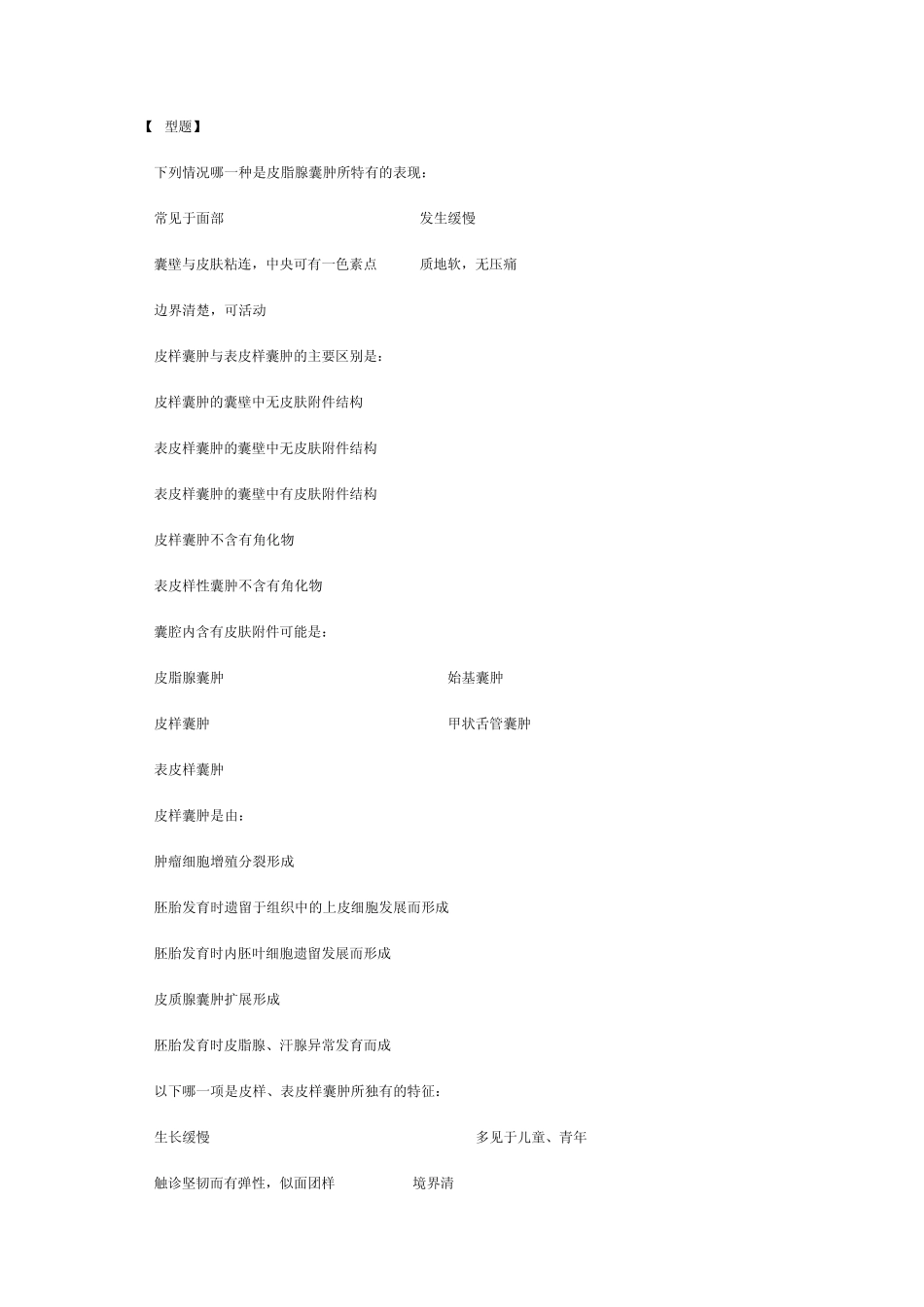 【 型题】

下列情况哪一种是皮脂腺囊肿所特有的表现：

常见于面部

发生缓慢

囊壁与皮肤粘连，中央可有一色素点

质地软，无压痛

边界清楚，可活动

皮样囊肿与表皮样囊肿的主要区别是：

皮样囊肿的囊壁中无皮肤附件结构

表皮样囊肿的囊壁中无皮肤附件结构

表皮样囊肿的囊壁中有皮肤附件结构

皮样囊肿不含有角化物

表皮样性囊肿不含有角化物

囊腔内含有皮肤附件可能是：

皮脂腺囊肿

始基囊肿

皮样囊肿

甲状舌管囊肿

表皮样囊肿

皮样囊肿是由：

肿瘤细胞增殖分裂形成

胚胎发育时遗留于组织中的上皮细胞发展而形成

胚胎发育时内胚叶细胞遗留发展而形成

皮质腺囊肿扩展形成

胚胎发育时皮脂腺、汗腺异常发育而成

以下哪一项是皮样、表皮样囊肿所独有的特征：

生长缓慢

多见于儿童、青年

触诊坚韧而有弹性，似面团样

境界清